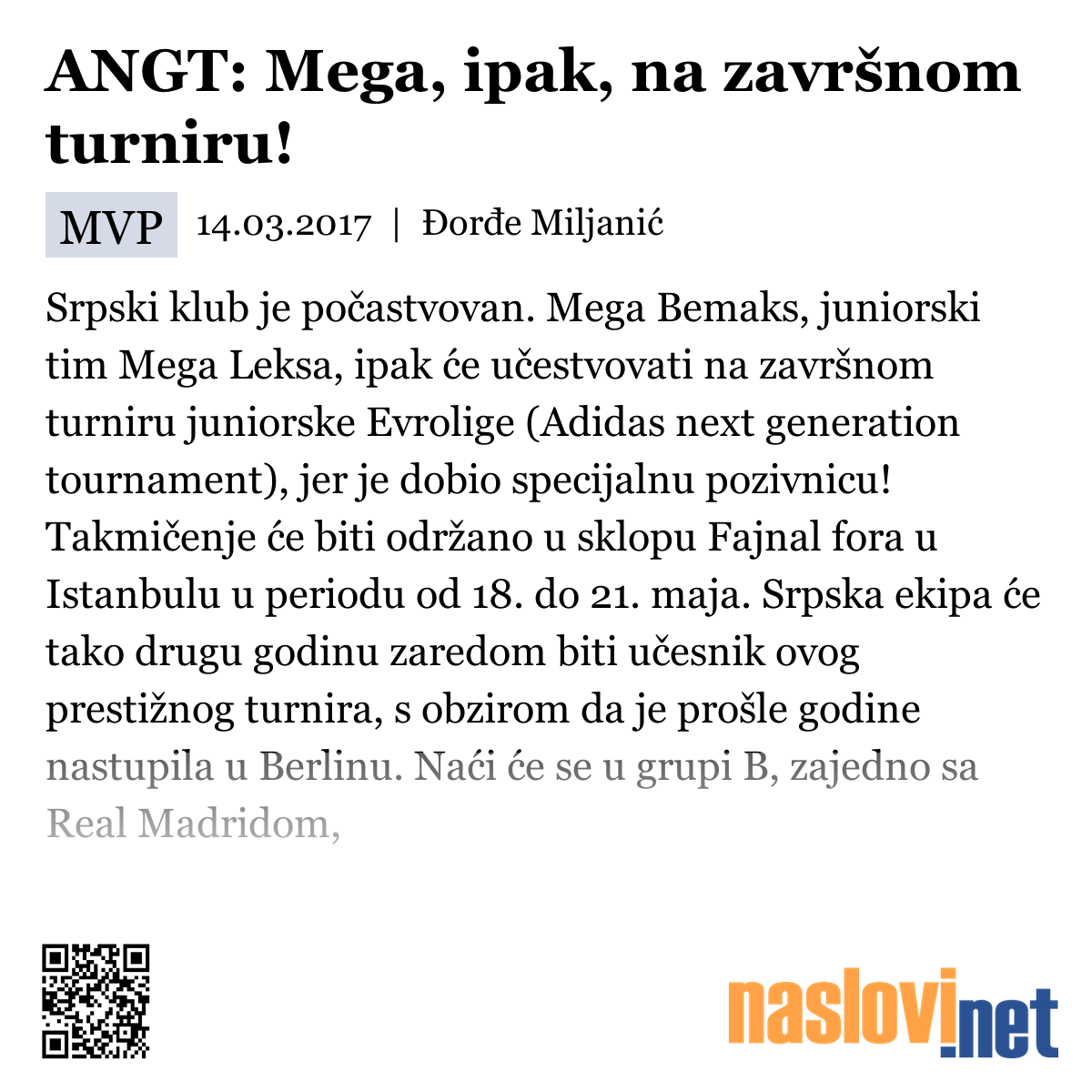 ANGT: Mega, ipak, na završnom turniru!

MVP 14.03.2017 | Đorđe Miljanić

Srpski klub je počastvovan. Mega Bemaks, juniorski tim Mega Leksa, ipak će učestvovati na završnom turniru juniorske Evrolige (Adidas next generation tournament), jer je dobio specijalnu pozivnicu! Takmičenje će biti održano u sklopu Fajnal fora u Istanbulu u periodu od 18. do 21. maja. Srpska ekipa će tako drugu godinu zaredom biti učesnik ovog prestižnog turnira, s obzirom da je prošle godine nastupila u Berlinu. Naći će se u grupi B, zajedno sa Real Madridom,

naslovi.net